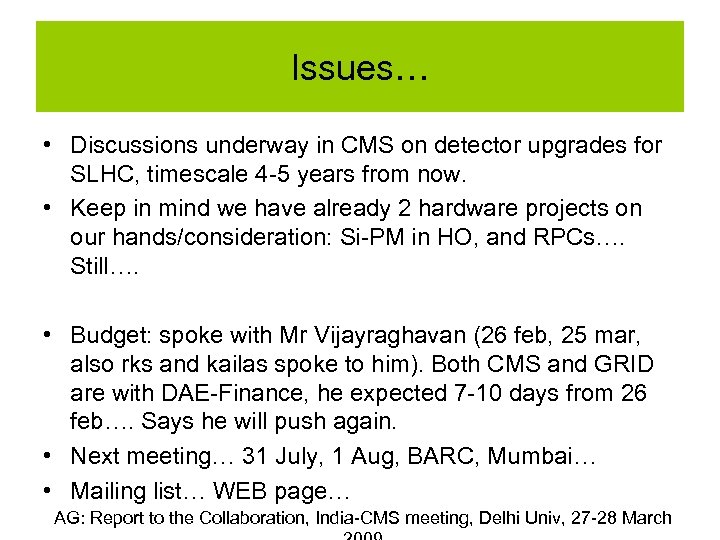 Issues…

• Discussions underway in CMS on detector upgrades for SLHC, timescale 4-5 years from now.

• Keep in mind we have already 2 hardware projects on our hands/consideration: Si-PM in HO, and RPCs…. Still….

• Budget: spoke with Mr Vijayraghavan (26 feb, 25 mar, also rks and kailas spoke to him). Both CMS and GRID are with DAE-Finance, he expected 7-10 days from 26 feb…. Says he will push again.

• Next meeting… 31 July, 1 Aug, BARC, Mumbai…

• Mailing list… WEB page…

AG: Report to the Collaboration, India-CMS meeting, Delhi Univ, 27-28 March 2009